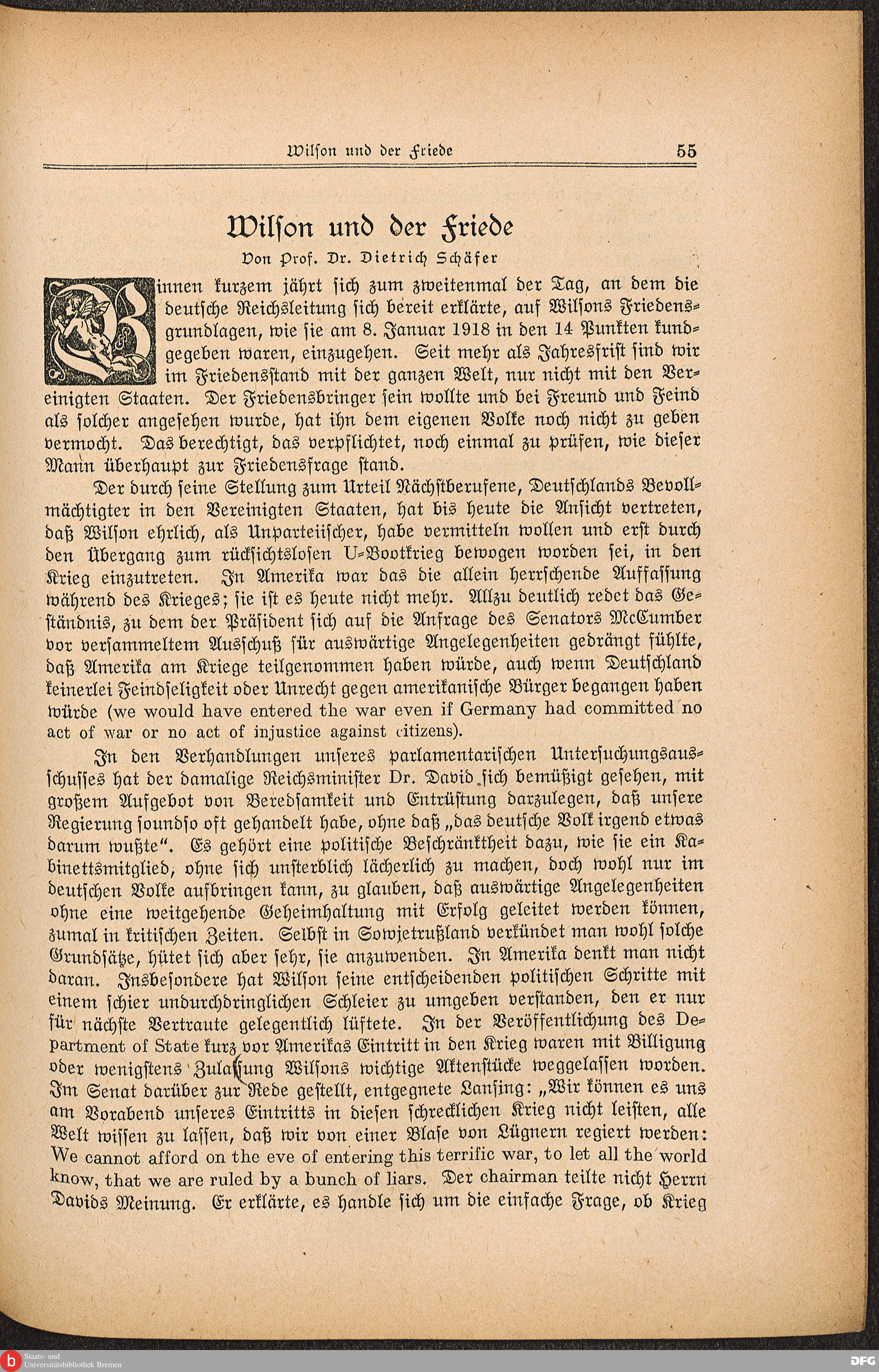 Wilson und der Friede 55

Wilson und der Friede

Von Prof. Dr. Dietrich Schäfer

Binnen kurzem jährt sich zum zweitenmal der Tag, an dem die deutsche Reichsleitung sich bereit erklärte, auf Wilsons Friedensgrundlagen, wie sie am 8. Januar 1918 in den 14 Punkten kundgegeben waren, einzugehen. Seit mehr als Jahresfrist sind wir im Friedensstand mit der ganzen Welt, nur nicht mit den Vereinigten Staaten. Der Friedensbringer sein wollte und bei Freund und Feind als solcher angesehen wurde, hat ihn dem eigenen Volke noch nicht zu geben vermocht. Das berechtigt, das verpflichtet, noch einmal zu prüfen, wie dieser Mann überhaupt zur Friedensfrage stand.

Der durch seine Stellung zum Urteil Nächstberufene, Deutschlands Bevollmächtigter in den Vereinigten Staaten, hat bis heute die Ansicht vertreten, daß Wilson ehrlich, als Unparteiischer, habe vermitteln wollen und erst durch den Übergang zum rücksichtslosen U-Bootkrieg bewogen worden sei, in den Krieg einzutreten. In Amerika war das die allein herrschende Auffassung während des Krieges; sie ist es heute nicht mehr. Allzu deutlich redet das Geständnis, zu dem der Präsident sich auf die Anfrage des Senators McCumber vor versammeltem Ausschuß für auswärtige Angelegenheiten gedrängt fühlte, daß Amerika am Kriege teilgenommen haben würde, auch wenn Deutschland keinerlei Feindseligkeit oder Unrecht gegen amerikanische Bürger begangen haben würde (we would have entered the war even if Germany had committed no act of war or no act of injustice against citizens).

In den Verhandlungen unseres parlamentarischen Untersuchungsausschusses hat der damalige Reichsminister Dr. David sich bemüßigt gesehen, mit großem Aufgebot von Beredsamkeit und Entrüstung darzulegen, daß unsere Regierung soundso oft gehandelt habe, ohne daß „das deutsche Volk irgend etwas darum wußte“. Es gehört eine politische Beschränktheit dazu, wie sie ein Kabinettsmitglied, ohne sich unsterblich lächerlich zu machen, doch wohl nur im deutschen Volke aufbringen kann, zu glauben, daß auswärtige Angelegenheiten ohne eine weitgehende Geheimhaltung mit Erfolg geleitet werden können, zumal in kritischen Zeiten. Selbst in Sowjetrußland verkündet man wohl solche Grundsätze, hütet sich aber sehr, sie anzuwenden. In Amerika denkt man nicht daran. Insbesondere hat Wilson seine entscheidenden politischen Schritte mit einem schier undurchdringlichen Schleier zu umgeben verstanden, den er nur für nächste Vertraute gelegentlich lüftete. In der Veröffentlichung des Department of State kurz vor Amerikas Eintritt in den Krieg waren mit Billigung oder wenigstens Zulassung Wilsons wichtige Aktenstücke weggelassen worden. Im Senat darüber zur Rede gestellt, entgegnete Lansing: „Wir können es uns am Vorabend unseres Eintritts in diesen schrecklichen Krieg nicht leisten, alle Welt wissen zu lassen, daß wir von einer Blase von Lügnern regiert werden: We cannot afford on the eve of entering this terrific war, to let all the world know, that we are ruled by a bunch of liars. Der chairman teilte nicht Herrn Davids Meinung. Er erklärte, es handle sich um die einfache Frage, ob Krieg

Staats- und Universitätsbibliothek Bremen
DFG